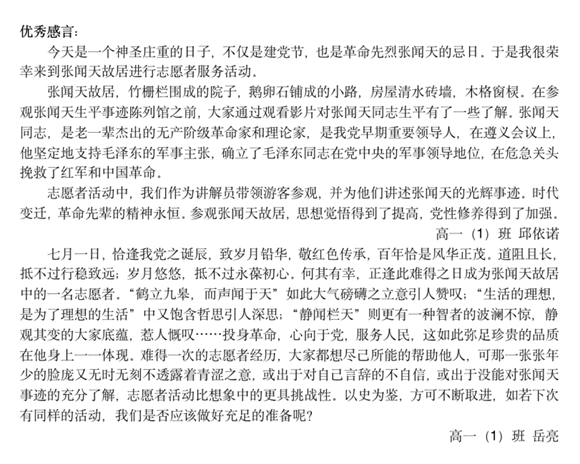 优秀感言：

今天是一个神圣庄重的日子，不仅是建党节，也是革命先烈张闻天的忌日。于是我很荣幸来到张闻天故居进行志愿者服务活动。

张闻天故居，竹栅栏围成的院子，鹅卵石铺成的小路，房屋清水砖墙，木格窗棂。在参观张闻天生平事迹陈列馆之前，大家通过观看影片对张闻天同志生平有了一些了解。张闻天同志，是老一辈杰出的无产阶级革命家和理论家，是我党早期重要领导人，在遵义会议上，他坚定地支持毛泽东的军事主张，确立了毛泽东同志在党中央的军事领导地位，在危急关头挽救了红军和中国革命。

志愿者活动中，我们作为讲解员带领游客参观，并为他们讲述张闻天的光辉事迹。时代变迁，革命先辈的精神永恒。参观张闻天故居，思想觉悟得到了提高，党性修养得到了加强。

高一（1）班 邱依诺

七月一日，恰逢我党之诞辰，致岁月铅华，敬红色传承，百年恰是风华正茂。道阻且长，抵不过行稳致远；岁月悠悠，抵不过永葆初心。何其有幸，正逢此难得之日成为张闻天故居中的一名志愿者。“鹤立九皋，而声闻于天”如此大气磅礴之立意引人赞叹；“生活的理想，是为了理想的生活”中又饱含哲思引人深思；“静闻栏天”则更有一种智者的波澜不惊，静观其变的大家底蕴，惹人慨叹……投身革命，心向于党，服务人民，这如此弥足珍贵的品质在他身上一一体现。难得一次的志愿者经历，大家都想尽己所能的帮助他人，可那一张张年少的脸庞又无时无刻不透露着青涩之意，或出于对自己言辞的不自信，或出于没能对张闻天事迹的充分了解，志愿者活动比想象中的更具挑战性。以史为鉴，方可不断取进，如若下次有同样的活动，我们是否应该做好充足的准备呢？

高一（1）班 岳亮